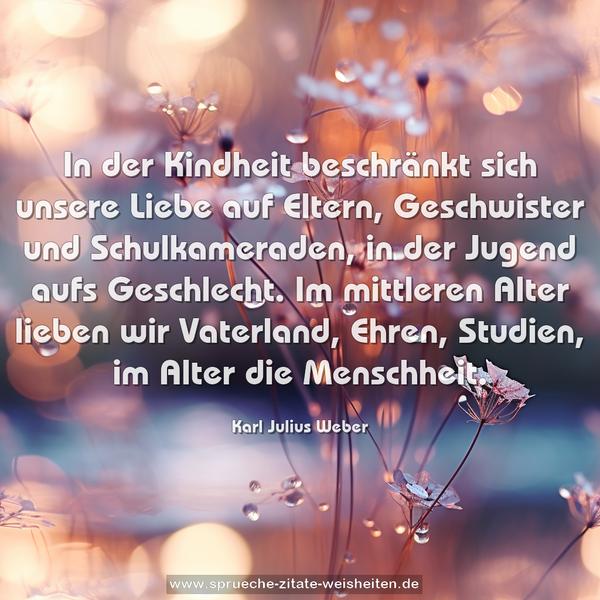 In der Kindheit beschränkt sich unsere Liebe auf Eltern, Geschwister und Schulkameraden, in der Jugend aufs Geschlecht. Im mittleren Alter lieben wir Vaterland, Ehren, Studien, im Alter die Menschheit.

Karl Julius Weber

www.sprueche-zitate-weisheiten.de